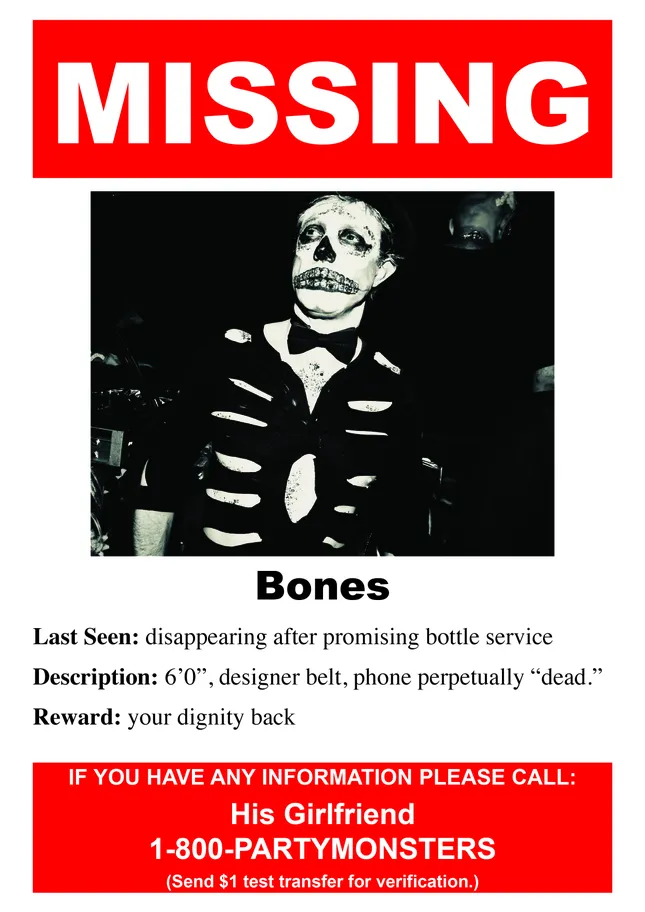 MISSING

Bones

Last Seen: disappearing after promising bottle service

Description: 6'0", designer belt, phone perpetually "dead."

Reward: your dignity back

IF YOU HAVE ANY INFORMATION PLEASE CALL:

His Girlfriend

1-800-PARTYMONSTERS

(Send $1 test transfer for verification.)